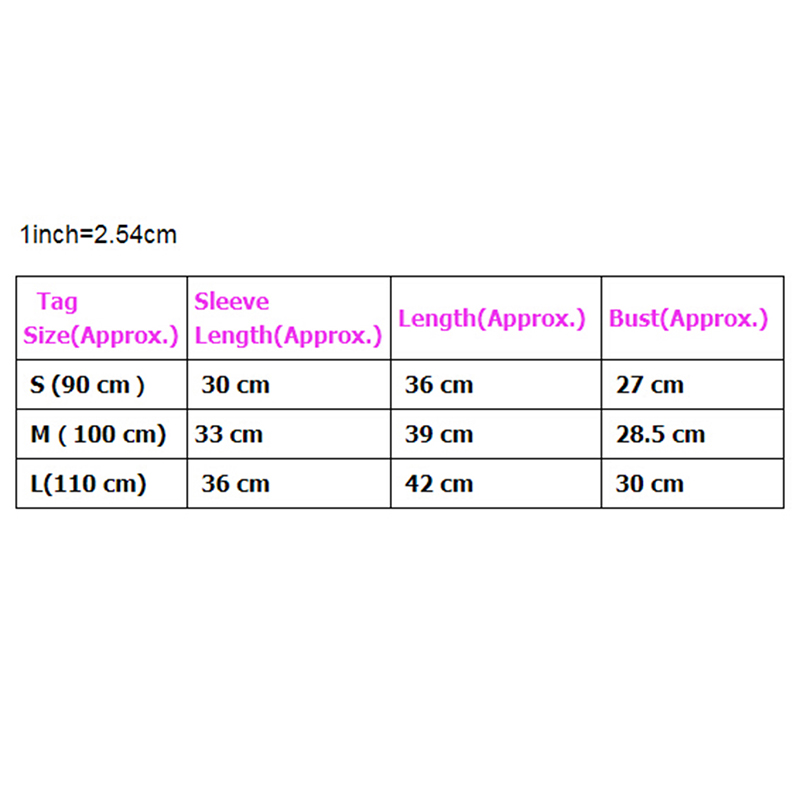 1inch=2.54cm

| Tag Size(Approx.) | Sleeve Length(Approx.) | Length(Approx.) | Bust(Approx.) |
|---|---|---|---|
| S (90 cm ) | 30 cm | 36 cm | 27 cm |
| M ( 100 cm) | 33 cm | 39 cm | 28.5 cm |
| L(110 cm) | 36 cm | 42 cm | 30 cm |